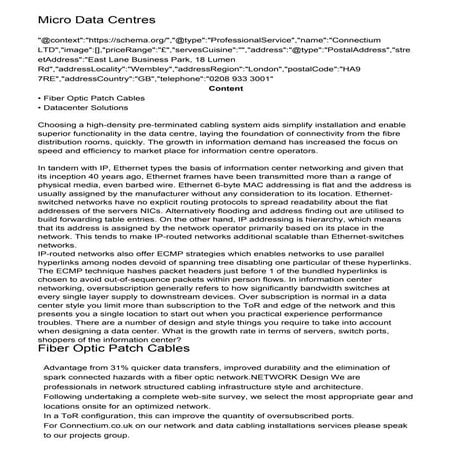 Micro Data Centres

"@context":"https://schema.org/","@type":"ProfessionalService","name":"Connectium LTD","image":[],"priceRange":"£","servesCuisine":"","address":"@type":"PostalAddress","streetAddress":"East Lane Business Park, 18 Lumen Rd","addressLocality":"Wembley","addressRegion":"London","postalCode":"HA9 7RE","addressCountry":"GB","telephone":"0208 933 3001"

Content

• Fiber Optic Patch Cables
• Datacenter Solutions

Choosing a high-density pre-terminated cabling system aids simplify installation and enable superior functionality in the data centre, laying the foundation of connectivity from the fibre distribution rooms, quickly. The growth in information demand has increased the focus on speed and efficiency to market place for information centre operators.

In tandem with IP, Ethernet types the basis of information center networking and given that its inception 40 years ago, Ethernet frames have been transmitted more than a range of physical media, even barbed wire. Ethernet 6-byte MAC addressing is flat and the address is usually assigned by the manufacturer without any consideration to its location. Ethernet-switched networks have no explicit routing protocols to spread readability about the flat addresses of the servers NICs. Alternatively flooding and address finding out are utilised to build forwarding table entries. On the other hand, IP addressing is hierarchy, which means that its address is assigned by the network operator primarily based on its place in the network. This tends to make IP-routed networks additional scalable than Ethernet-switches networks.
IP-routed networks also offer ECMP strategies which enables networks to use parallel hyperlinks among nodes devoid of spanning tree disabling one particular of these hyperlinks. The ECMP technique hashes packet headers just before 1 of the bundled hyperlinks is chosen to avoid out-of-sequence packets within person flows. In information center networking, oversubscription generally refers to how significantly bandwidth switches at every single layer supply to downstream devices. Over subscription is normal in a data center style you limit more than subscription to the ToR and edge of the network and this presents you a single location to start out when you practical experience performance troubles. There are a number of design and style things you require to take into account when designing a data center. What is the growth rate in terms of servers, switch ports, shoppers of the information center?

Fiber Optic Patch Cables

Advantage from 31% quicker data transfers, improved durability and the elimination of spark connected hazards with a fiber optic network.NETWORK Design We are professionals in network structured cabling infrastructure style and architecture.
Following undertaking a complete web-site survey, we select the most appropriate gear and locations onsite for an optimized network.
In a ToR configuration, this can improve the quantity of oversubscribed ports.
For Connectium.co.uk on our network and data cabling installations services please speak to our projects group.